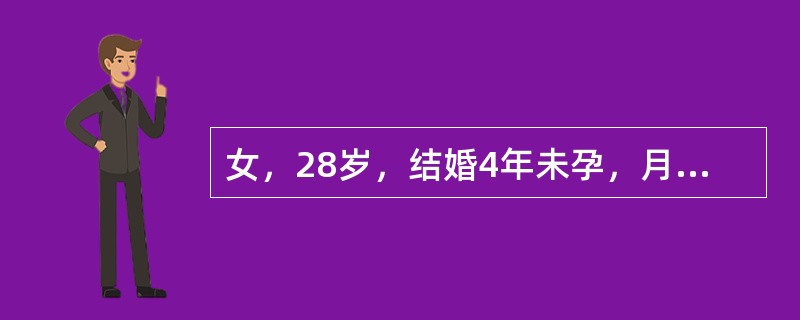 女，28岁，结婚4年未孕，月...